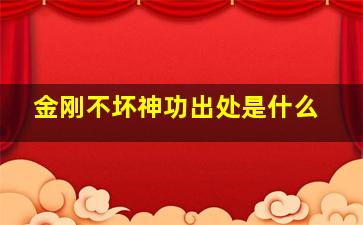 金刚不坏神功出处是什么